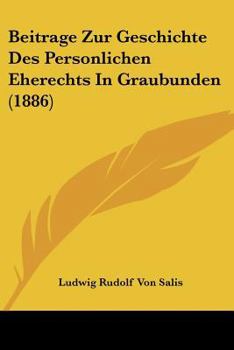 Beitrage Zur Geschichte Des Personlichen Eherechts In Graubunden (1886)

Ludwig Rudolf Von Salis